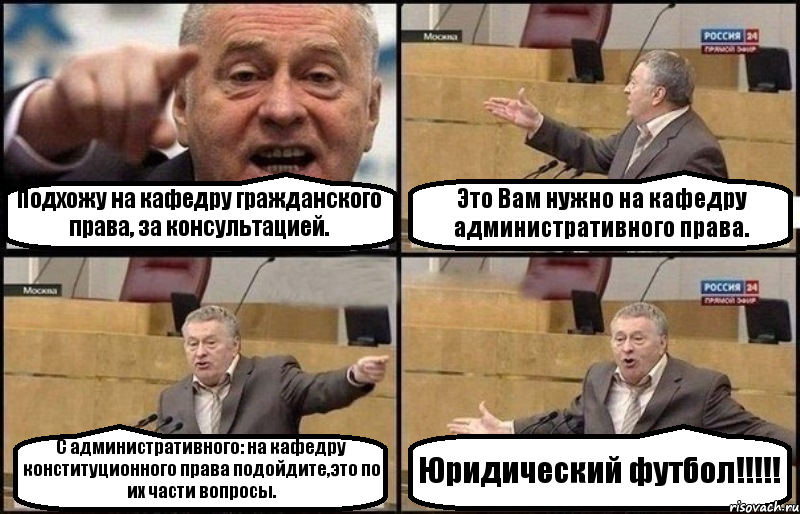 Подхожу на кафедру гражданского права, за консультацией.

Москва

РОССИЯ 24
ПРЯМОЙ ЭФИР

Это Вам нужно на кафедру административного права.

Москва

С административного: на кафедру конституционного права подойдите,это по их части вопросы.

РОССИЯ 24
ПРЯМОЙ ЭФИР

Юридический футбол!!!!!

risovach.ru